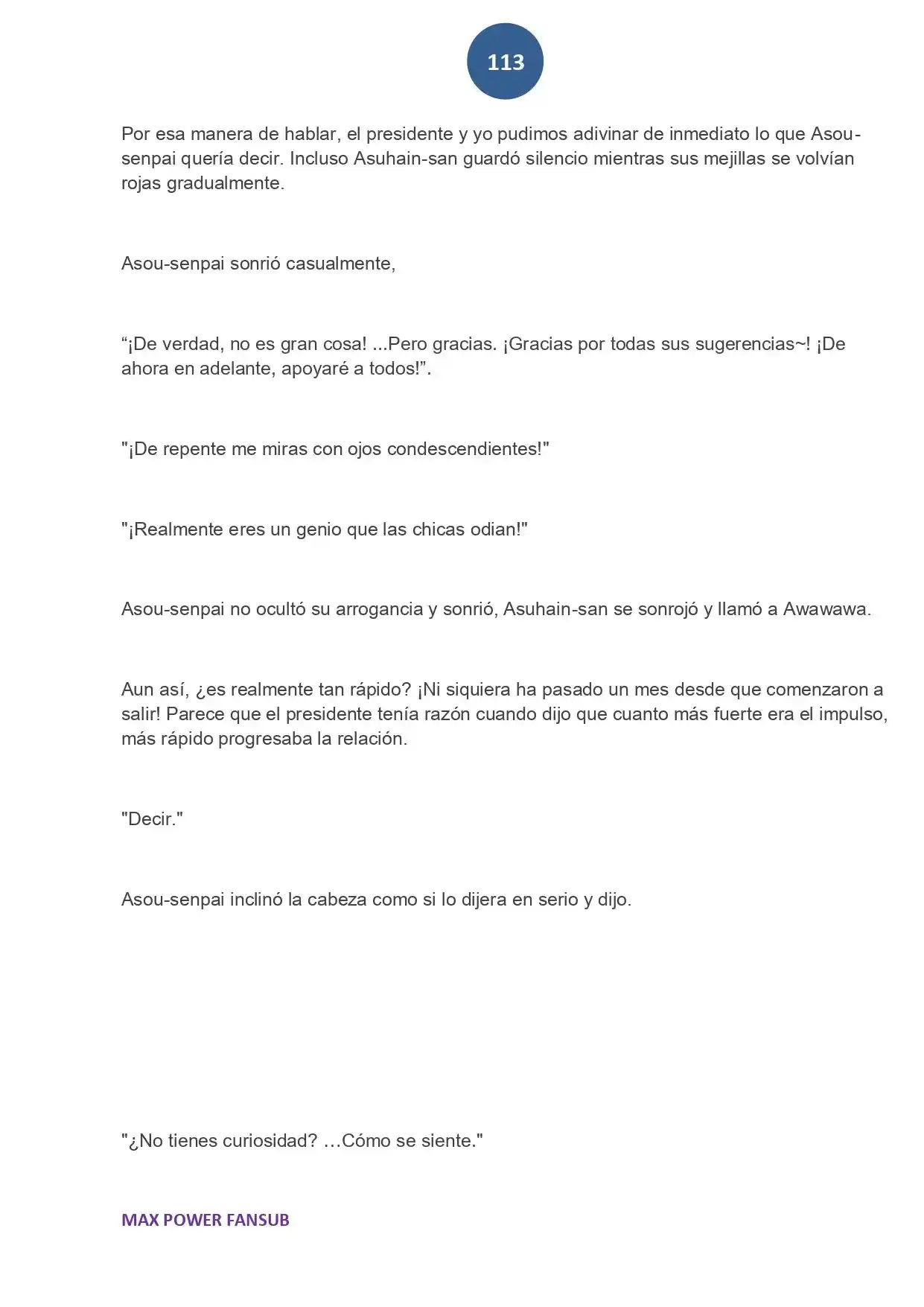 113

Por esa manera de hablar, el presidente y yo pudimos adivinar de inmediato lo que Asou-senpai quería decir. Incluso Asuhain-san guardó silencio mientras sus mejillas se volvían rojas gradualmente.

Asou-senpai sonrió casualmente,

"¡De verdad, no es gran cosa! ...Pero gracias. ¡Gracias por todas sus sugerencias~! ¡De ahora en adelante, apoyaré a todos!".

"¡De repente me miras con ojos condescendientes!"

"¡Realmente eres un genio que las chicas odian!"

Asou-senpai no ocultó su arrogancia y sonrió, Asuhain-san se sonrojó y llamó a Awawawa.

Aun así, ¿es realmente tan rápido? ¡Ni siquiera ha pasado un mes desde que comenzaron a salir! Parece que el presidente tenía razón cuando dijo que cuanto más fuerte era el impulso, más rápido progresaba la relación.

"Decir."

Asou-senpai inclinó la cabeza como si lo dijera en serio y dijo.

"¿No tienes curiosidad? …Cómo se siente."

MAX POWER FANSUB